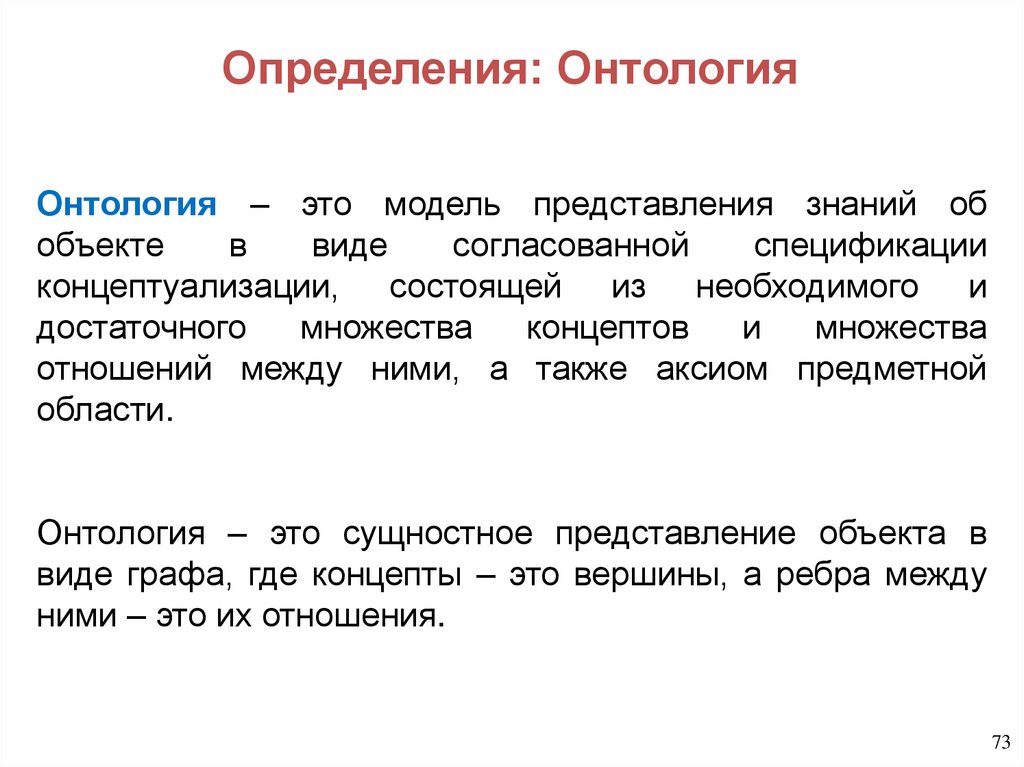 Определения: Онтология

Онтология – это модель представления знаний об объекте в виде согласованной спецификации концептуализации, состоящей из необходимого и достаточного множества концептов и множества отношений между ними, а также аксиом предметной области.

Онтология – это сущностное представление объекта в виде графа, где концепты – это вершины, а ребра между ними – это их отношения.

73